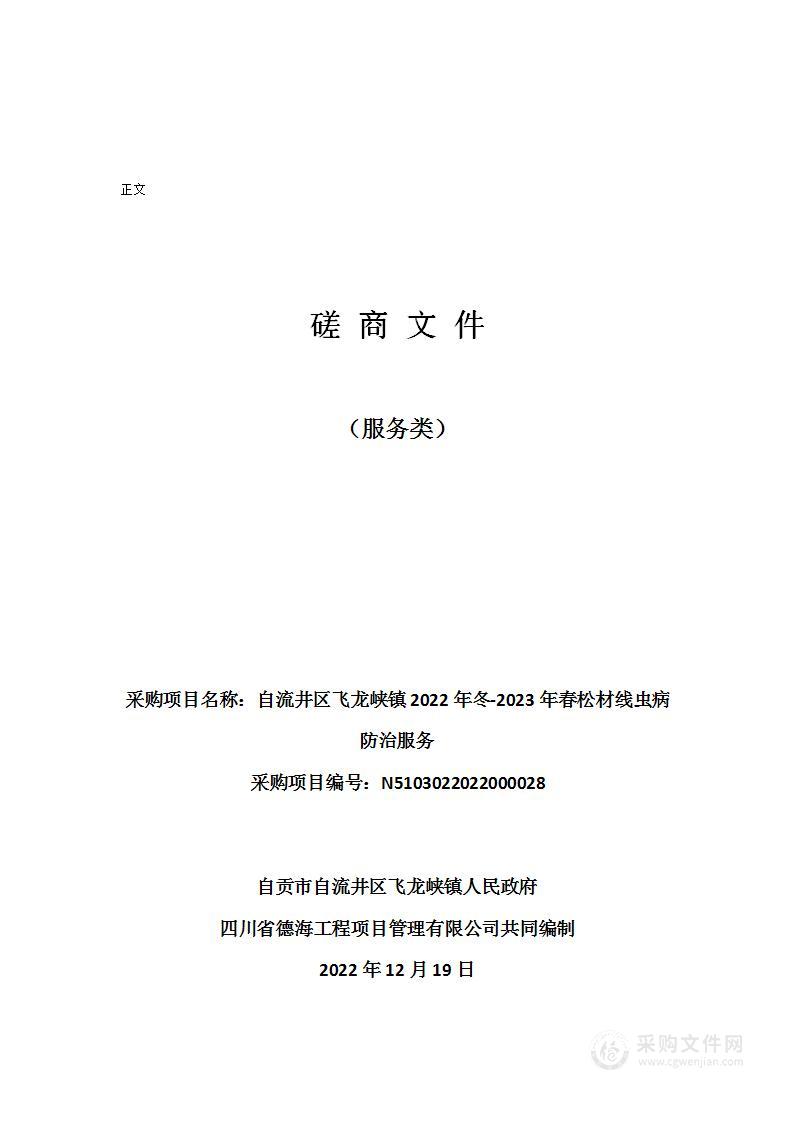 正文

磋 商 文 件

（服务类）

采购项目名称：自流井区飞龙峡镇 2022 年冬-2023 年春松材线虫病防治服务

采购项目编号：N5103022022000028

自贡市自流井区飞龙峡镇人民政府

四川省德海工程项目管理有限公司共同编制

2022 年 12 月 19 日

采购文件网
www.cgwenjian.com